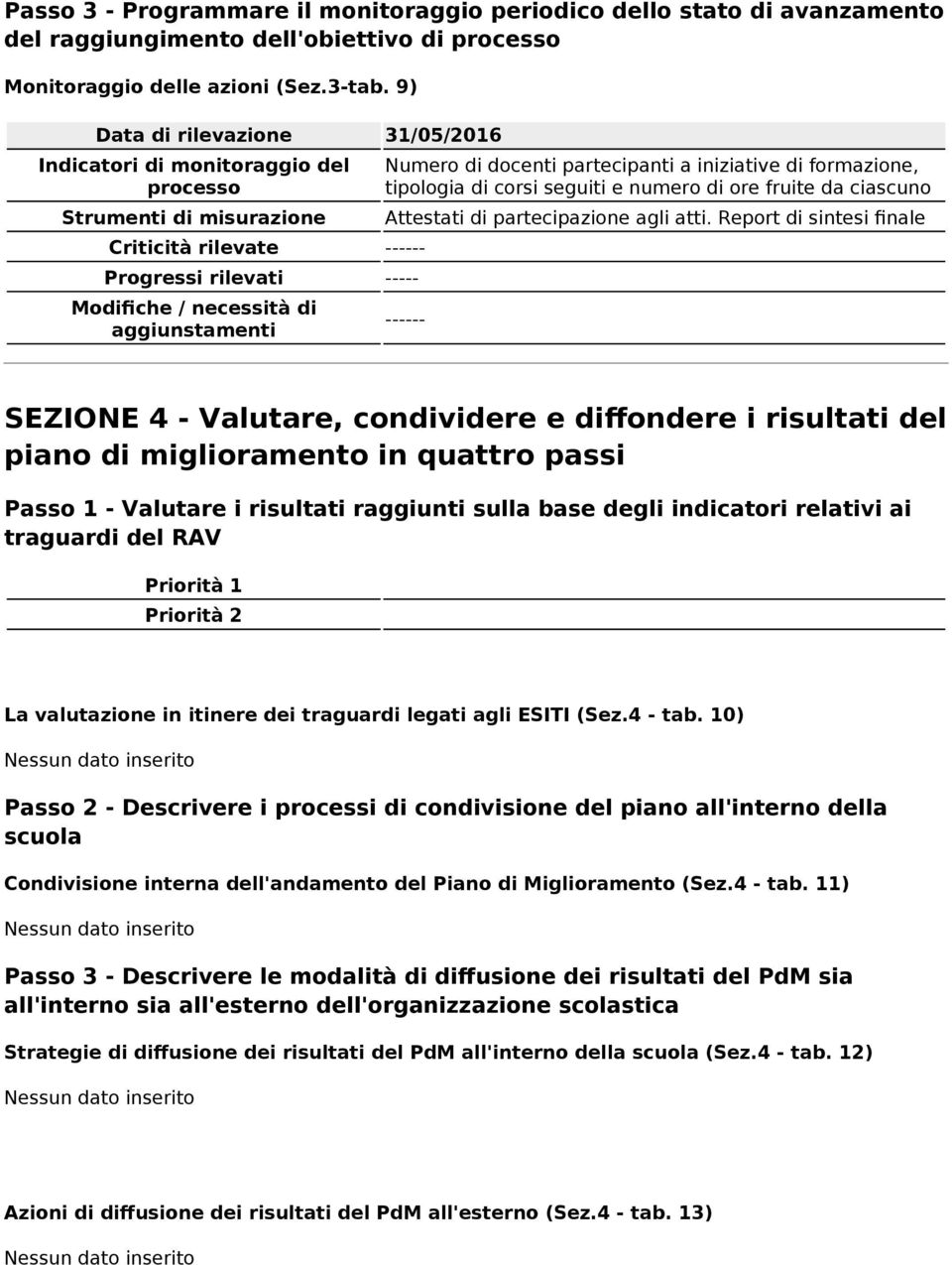 Passo 3 - Programmare il monitoraggio periodico dello stato di avanzamento del raggiungimento dell'obiettivo di processo

Monitoraggio delle azioni (Sez.3-tab. 9)

| Data di rilevazione | 31/05/2016 |
|---|---|
| Indicatori di monitoraggio del processo | Numero di docenti partecipanti a iniziative di formazione, tipologia di corsi seguiti e numero di ore fruite da ciascuno |
| Strumenti di misurazione | Attestati di partecipazione agli atti. Report di sintesi finale |
| Criticità rilevate | ------ |
| Progressi rilevati | ----- |
| Modifiche / necessità di aggiunstamenti | ------ |

SEZIONE 4 - Valutare, condividere e diffondere i risultati del piano di miglioramento in quattro passi

Passo 1 - Valutare i risultati raggiunti sulla base degli indicatori relativi ai traguardi del RAV

| Priorità 1 | |
|---|---|
| Priorità 2 | |

La valutazione in itinere dei traguardi legati agli ESITI (Sez.4 - tab. 10)

Nessun dato inserito

Passo 2 - Descrivere i processi di condivisione del piano all'interno della scuola

Condivisione interna dell'andamento del Piano di Miglioramento (Sez.4 - tab. 11)

Nessun dato inserito

Passo 3 - Descrivere le modalità di diffusione dei risultati del PdM sia all'interno sia all'esterno dell'organizzazione scolastica

Strategie di diffusione dei risultati del PdM all'interno della scuola (Sez.4 - tab. 12)

Nessun dato inserito

Azioni di diffusione dei risultati del PdM all'esterno (Sez.4 - tab. 13)

Nessun dato inserito